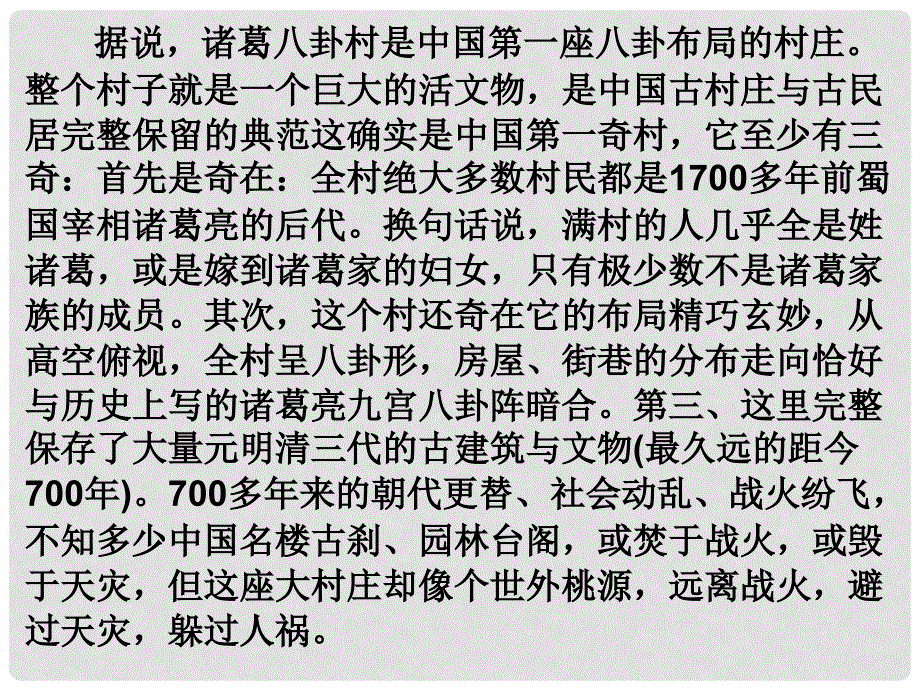 据说，诸葛八卦村是中国第一座八卦布局的村庄。整个村子就是一个巨大的活文物，是中国古村庄与古民居完整保留的典范这确实是中国第一奇村，它至少有三奇：首先是奇在：全村绝大多数村民都是1700多年前蜀国宰相诸葛亮的后代。换句话说，满村的人几乎全是姓诸葛，或是嫁到诸葛家的妇女，只有极少数不是诸葛家族的成员。其次，这个村还奇在它的布局精巧玄妙，从高空俯视，全村呈八卦形，房屋、街巷的分布走向恰好与历史上写的诸葛亮九宫八卦阵暗合。第三、这里完整保存了大量元明清三代的古建筑与文物(最久远的距今700年)。700多年来的朝代更替、社会动乱、战火纷飞，不知多少中国名楼古刹、园林台阁，或焚于战火，或毁于天灾，但这座大村庄却像个世外桃源，远离战火，避过天灾，躲过人祸。